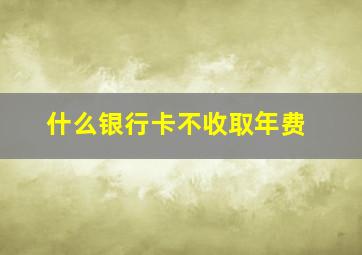 什么银行卡不收取年费